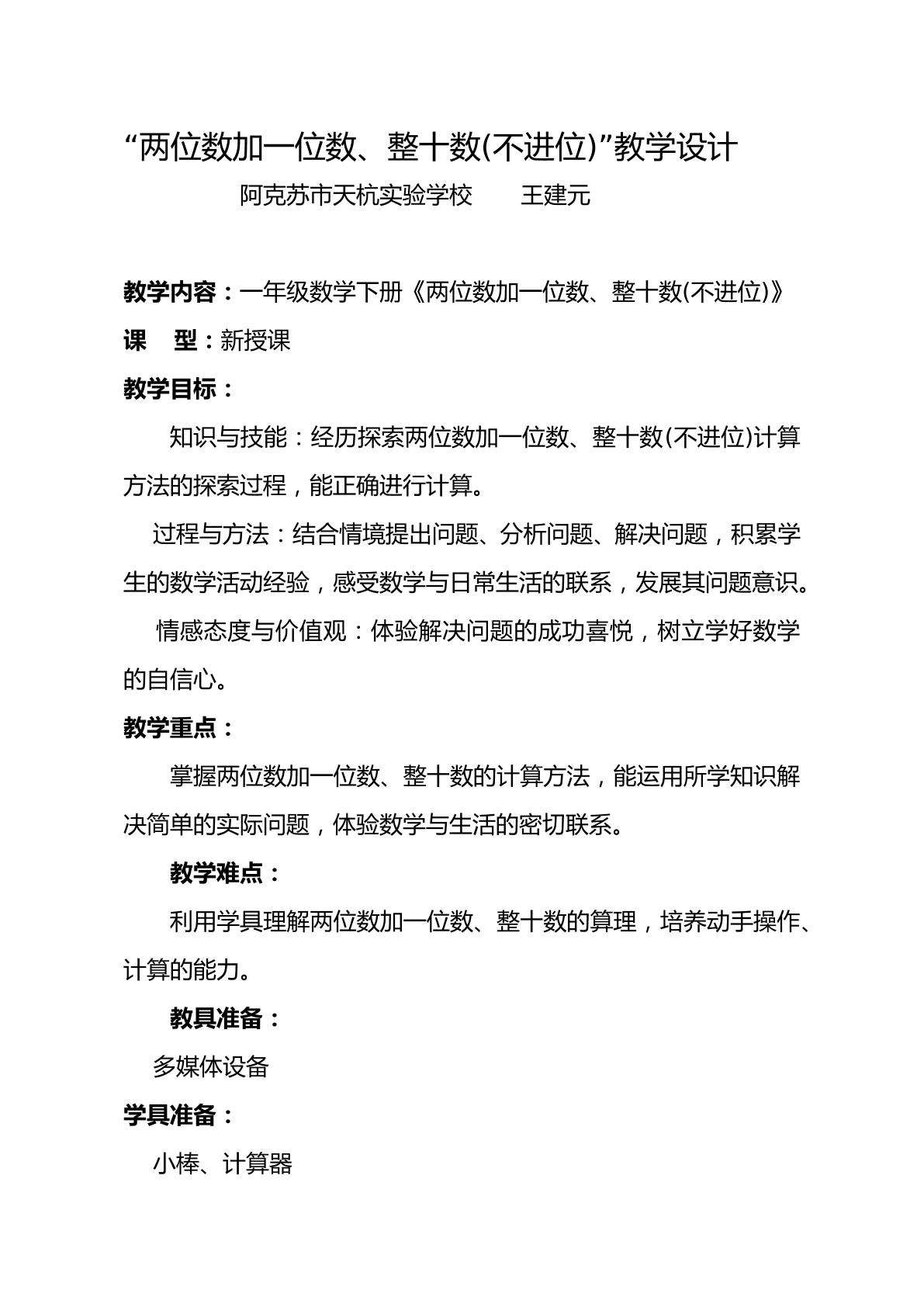 “两位数加一位数、整十数(不进位)”教学设计

阿克苏市天杭实验学校 王建元

教学内容：一年级数学下册《两位数加一位数、整十数(不进位)》

课 型：新授课

教学目标：

知识与技能：经历探索两位数加一位数、整十数(不进位)计算方法的探索过程，能正确进行计算。

过程与方法：结合情境提出问题、分析问题、解决问题，积累学生的数学活动经验，感受数学与日常生活的联系，发展其问题意识。

情感态度与价值观：体验解决问题的成功喜悦，树立学好数学的自信心。

教学重点：

掌握两位数加一位数、整十数的计算方法，能运用所学知识解决简单的实际问题，体验数学与生活的密切联系。

教学难点：

利用学具理解两位数加一位数、整十数的算理，培养动手操作、计算的能力。

教具准备：

多媒体设备

学具准备：

小棒、计算器